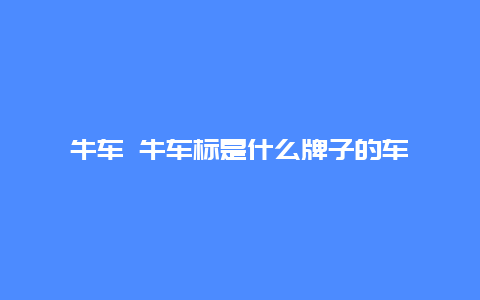 牛车 牛车标是什么牌子的车